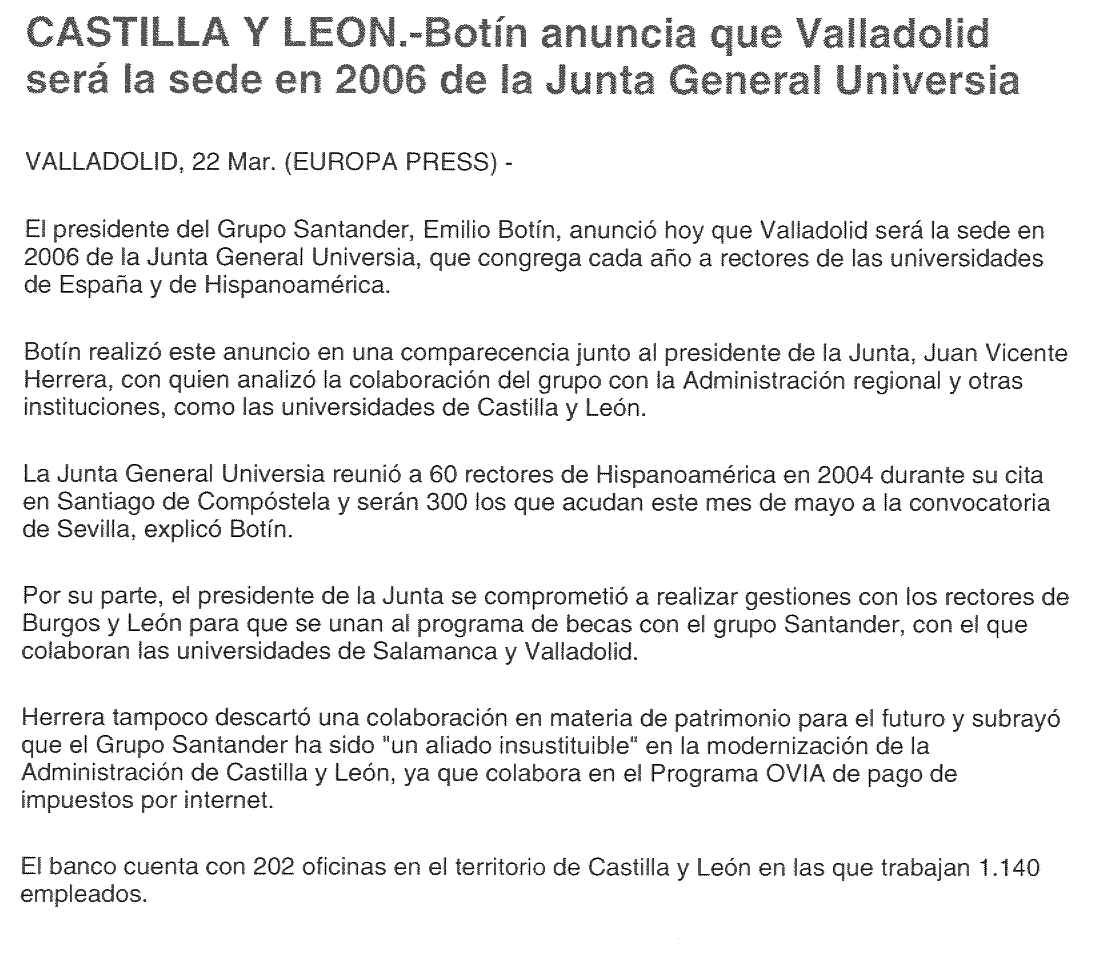 CASTILLA Y LEON.-Botín anuncia que Valladolid será la sede en 2006 de la Junta General Universia

VALLADOLID, 22 Mar. (EUROPA PRESS) -

El presidente del Grupo Santander, Emilio Botín, anunció hoy que Valladolid será la sede en 2006 de la Junta General Universia, que congrega cada año a rectores de las universidades de España y de Hispanoamérica.

Botín realizó este anuncio en una comparecencia junto al presidente de la Junta, Juan Vicente Herrera, con quien analizó la colaboración del grupo con la Administración regional y otras instituciones, como las universidades de Castilla y León.

La Junta General Universia reunió a 60 rectores de Hispanoamérica en 2004 durante su cita en Santiago de Compóstela y serán 300 los que acudan este mes de mayo a la convocatoria de Sevilla, explicó Botín.

Por su parte, el presidente de la Junta se comprometió a realizar gestiones con los rectores de Burgos y León para que se unan al programa de becas con el grupo Santander, con el que colaboran las universidades de Salamanca y Valladolid.

Herrera tampoco descartó una colaboración en materia de patrimonio para el futuro y subrayó que el Grupo Santander ha sido "un aliado insustituible" en la modernización de la Administración de Castilla y León, ya que colabora en el Programa OVIA de pago de impuestos por internet.

El banco cuenta con 202 oficinas en el territorio de Castilla y León en las que trabajan 1.140 empleados.